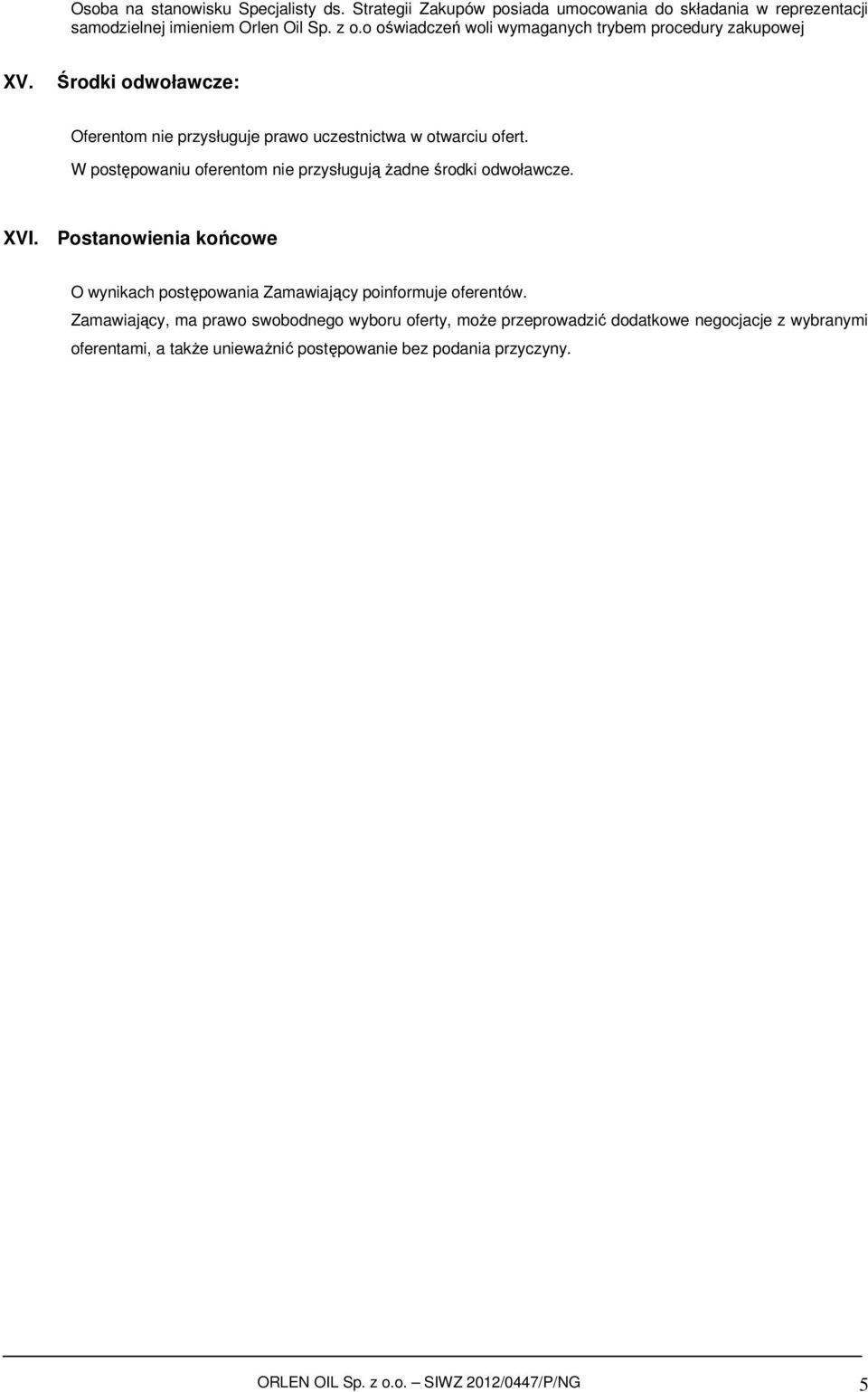 Osoba na stanowisku Specjalisty ds. Strategii Zakupów posiada umocowania do składania w reprezentacji samodzielnej imieniem Orlen Oil Sp. z o.o oświadczeń woli wymaganych trybem procedury zakupowej

XV. Środki odwoławcze:

Oferentom nie przysługuje prawo uczestnictwa w otwarciu ofert.
W postępowaniu oferentom nie przysługują żadne środki odwoławcze.

XVI. Postanowienia końcowe

O wynikach postępowania Zamawiający poinformuje oferentów.
Zamawiający, ma prawo swobodnego wyboru oferty, może przeprowadzić dodatkowe negocjacje z wybranymi oferentami, a także unieważnić postępowanie bez podania przyczyny.

ORLEN OIL Sp. z o.o. – SIWZ 2012/0447/P/NG 5